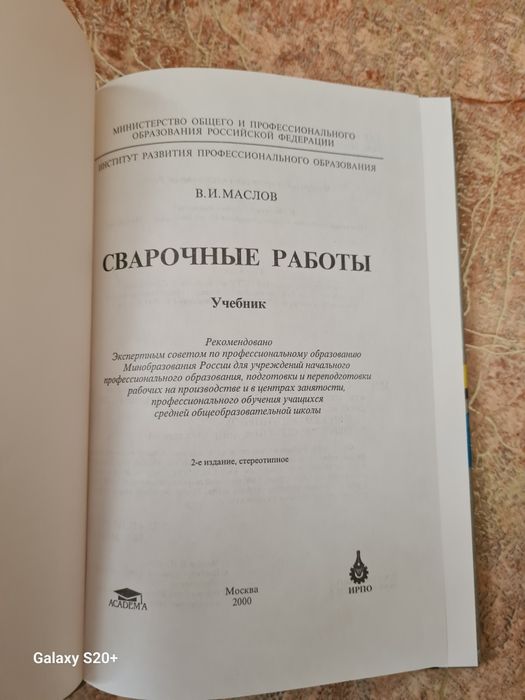 МИНИСТЕРСТВО ОБЩЕГО И ПРОФЕССИОНАЛЬНОГО ОБРАЗОВАНИЯ РОССИЙСКОЙ ФЕДЕРАЦИИ

ИНСТИТУТ РАЗВИТИЯ ПРОФЕССИОНАЛЬНОГО ОБРАЗОВАНИЯ

В.И.МАСЛОВ

СВАРОЧНЫЕ РАБОТЫ

Учебник

Рекомендовано
Экспертным советом по профессиональному образованию Минобразования России для учреждений начального профессионального образования, подготовки и переподготовки рабочих на производстве и в центрах занятости, профессионального обучения учащихся средней общеобразовательной школы

2-е издание, стереотипное

ACADEMA

Москва
2000

ИРПО

Galaxy S20+